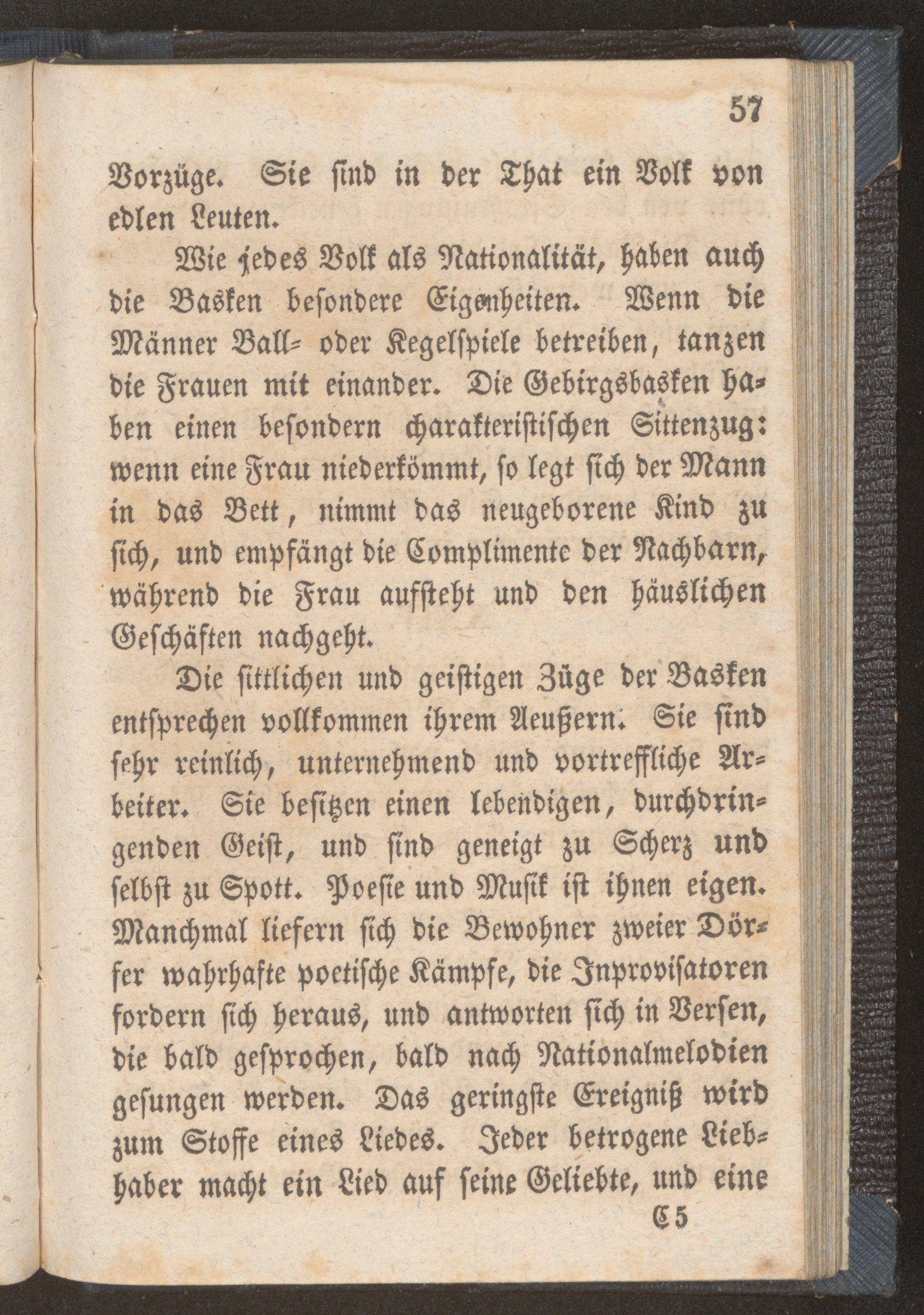 57

Vorzüge. Sie sind in der That ein Volk von edlen Leuten.

Wie jedes Volk als Nationalität, haben auch die Basken besondere Eigenheiten. Wenn die Männer Ball- oder Kegelspiele betreiben, tanzen die Frauen mit einander. Die Gebirgsbasken haben einen besondern charakteristischen Sittenzug: wenn eine Frau niederkömmt, so legt sich der Mann in das Bett, nimmt das neugeborene Kind zu sich, und empfängt die Complimente der Nachbarn, während die Frau aufsteht und den häuslichen Geschäften nachgeht.

Die sittlichen und geistigen Züge der Basken entsprechen vollkommen ihrem Aeußern. Sie sind sehr reinlich, unternehmend und vortreffliche Arbeiter. Sie besitzen einen lebendigen, durchdringenden Geist, und sind geneigt zu Scherz und selbst zu Spott. Poesie und Musik ist ihnen eigen. Manchmal liefern sich die Bewohner zweier Dörfer wahrhafte poetische Kämpfe, die Inprovisatoren fordern sich heraus, und antworten sich in Versen, die bald gesprochen, bald nach Nationalmelodien gesungen werden. Das geringste Ereigniß wird zum Stoffe eines Liedes. Jeder betrogene Liebhaber macht ein Lied auf seine Geliebte, und eine

C 5